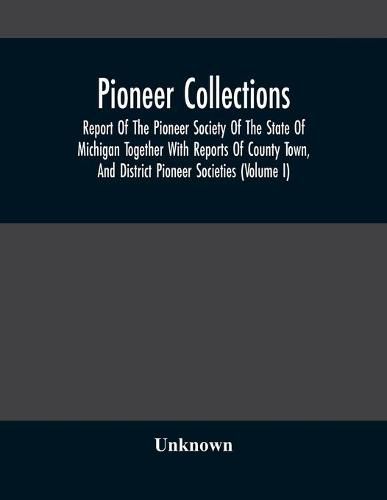 Pioneer Collections

Report Of The Pioneer Society Of The State Of Michigan Together With Reports Of County Town, And District Pioneer Societies (Volume I)

Unknown